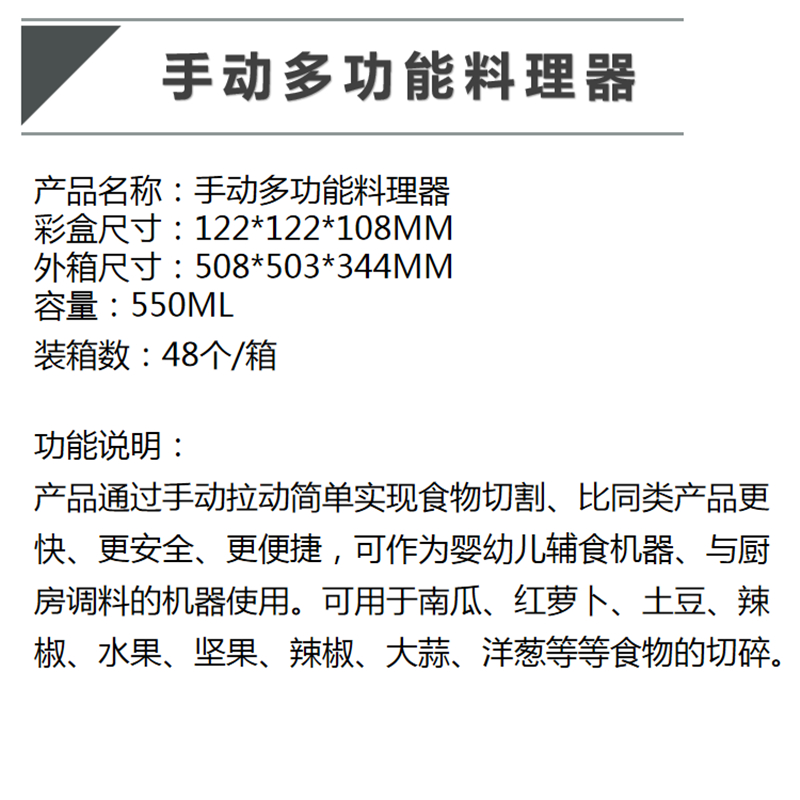 手动多功能料理器

产品名称：手动多功能料理器
彩盒尺寸：122*122*108MM
外箱尺寸：508*503*344MM
容量：550ML
装箱数：48个/箱

功能说明：
产品通过手动拉动简单实现食物切割、比同类产品更快、更安全、更便捷，可作为婴幼儿辅食机器、与厨房调料的机器使用。可用于南瓜、红萝卜、土豆、辣椒、水果、坚果、辣椒、大蒜、洋葱等等食物的切碎。